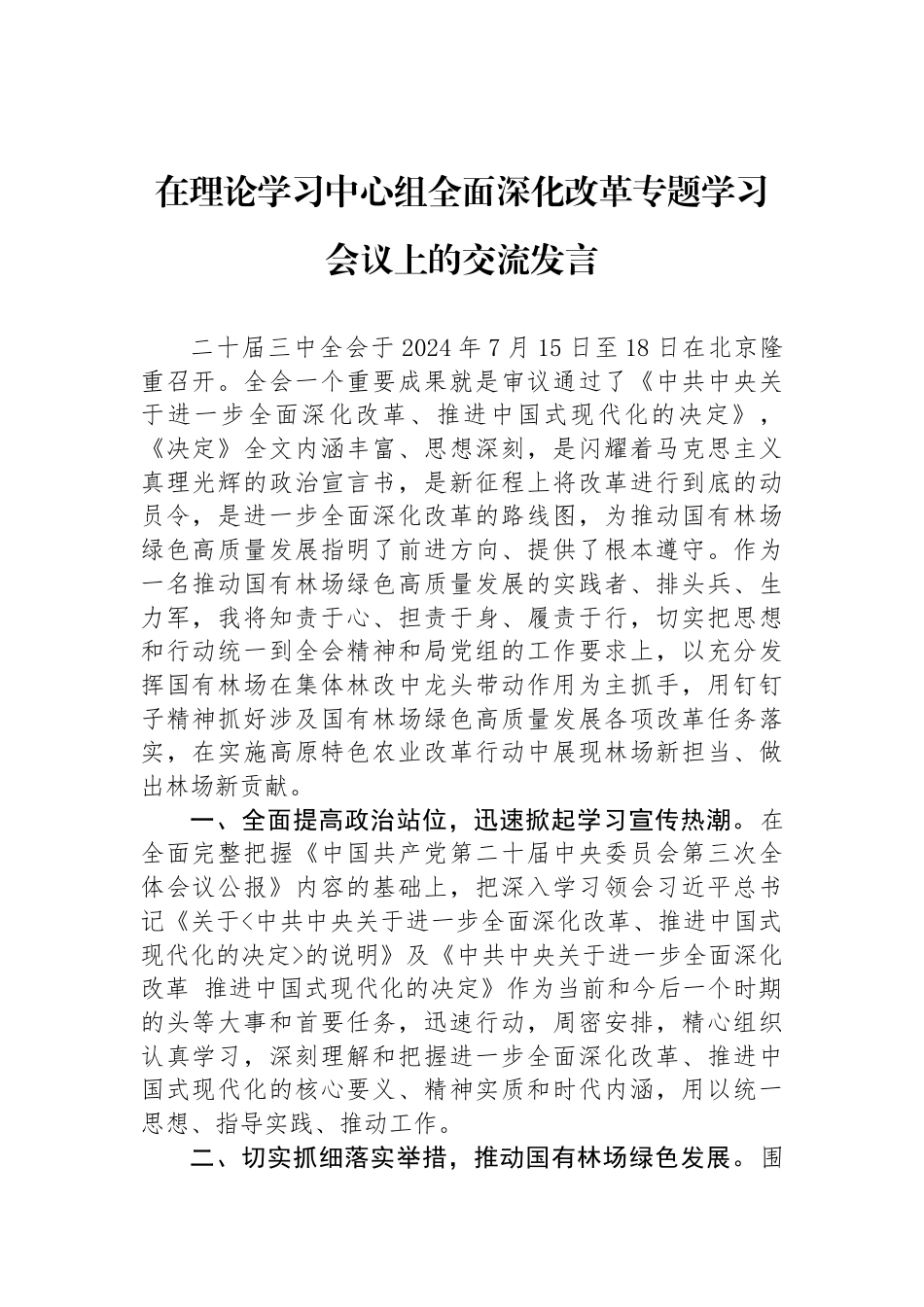 在理论学习中心组全面深化改革专题学习会议上的交流发言

二十届三中全会于2024年7月15日至18日在北京隆重召开。全会一个重要成果就是审议通过了《中共中央关于进一步全面深化改革、推进中国式现代化的决定》，《决定》全文内涵丰富、思想深刻，是闪耀着马克思主义真理光辉的政治宣言书，是新征程上将改革进行到底的动员令，是进一步全面深化改革的路线图，为推动国有林场绿色高质量发展指明了前进方向、提供了根本遵守。作为一名推动国有林场绿色高质量发展的实践者、排头兵、生力军，我将知责于心、担责于身、履责于行，切实把思想和行动统一到全会精神和局党组的工作要求上，以充分发挥国有林场在集体林改中龙头带动作用为主抓手，用钉钉子精神抓好涉及国有林场绿色高质量发展各项改革任务落实，在实施高原特色农业改革行动中展现林场新担当、做出林场新贡献。

一、全面提高政治站位，迅速掀起学习宣传热潮。在全面完整把握《中国共产党第二十届中央委员会第三次全体会议公报》内容的基础上，把深入学习领会习近平总书记《关于<中共中央关于进一步全面深化改革、推进中国式现代化的决定>的说明》及《中共中央关于进一步全面深化改革 推进中国式现代化的决定》作为当前和今后一个时期的头等大事和首要任务，迅速行动，周密安排，精心组织认真学习，深刻理解和把握进一步全面深化改革、推进中国式现代化的核心要义、精神实质和时代内涵，用以统一思想、指导实践、推动工作。

二、切实抓细落实举措，推动国有林场绿色发展。围